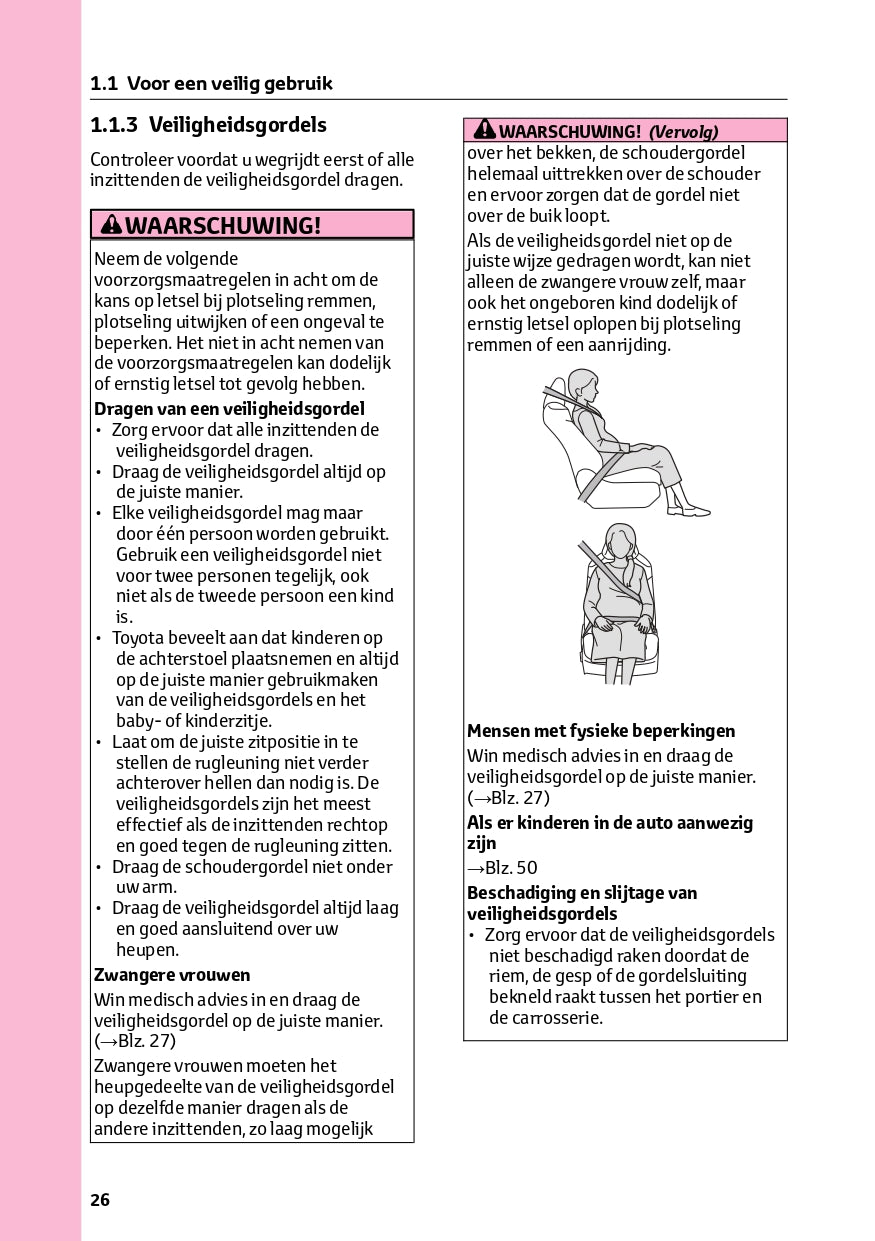 1.1 Voor een veilig gebruik

1.1.3 Veiligheidsgordels

Controleer voordat u wegrijdt eerst of alle inzittenden de veiligheidsgordel dragen.

WAARSCHUWING!

Neem de volgende voorzorgsmaatregelen in acht om de kans op letsel bij plotseling remmen, plotseling uitwijken of een ongeval te beperken. Het niet in acht nemen van de voorzorgsmaatregelen kan dodelijk of ernstig letsel tot gevolg hebben.

Dragen van een veiligheidsgordel
• Zorg ervoor dat alle inzittenden de veiligheidsgordel dragen.
• Draag de veiligheidsgordel altijd op de juiste manier.
• Elke veiligheidsgordel mag maar door één persoon worden gebruikt. Gebruik een veiligheidsgordel niet voor twee personen tegelijk, ook niet als de tweede persoon een kind is.
• Toyota beveelt aan dat kinderen op de achterstoel plaatsnemen en altijd op de juiste manier gebruikmaken van de veiligheidsgordels en het baby- of kinderzitje.
• Laat om de juiste zitpositie in te stellen de rugleuning niet verder achterover hellen dan nodig is. De veiligheidsgordels zijn het meest effectief als de inzittenden rechtop en goed tegen de rugleuning zitten.
• Draag de schoudergordel niet onder uw arm.
• Draag de veiligheidsgordel altijd laag en goed aansluitend over uw heupen.

Zwangere vrouwen
Win medisch advies in en draag de veiligheidsgordel op de juiste manier. (→Blz. 27)

Zwangere vrouwen moeten het heupgedeelte van de veiligheidsgordel op dezelfde manier dragen als de andere inzittenden, zo laag mogelijk

WAARSCHUWING! (Vervolg)

over het bekken, de schoudergordel helemaal uittrekken over de schouder en ervoor zorgen dat de gordel niet over de buik loopt.

Als de veiligheidsgordel niet op de juiste wijze gedragen wordt, kan niet alleen de zwangere vrouw zelf, maar ook het ongeboren kind dodelijk of ernstig letsel oplopen bij plotseling remmen of een aanrijding.

Mensen met fysieke beperkingen
Win medisch advies in en draag de veiligheidsgordel op de juiste manier. (→Blz. 27)

Als er kinderen in de auto aanwezig zijn
→Blz. 50

Beschadiging en slijtage van veiligheidsgordels
• Zorg ervoor dat de veiligheidsgordels niet beschadigd raken doordat de riem, de gesp of de gordelsluiting bekneld raakt tussen het portier en de carrosserie.

26